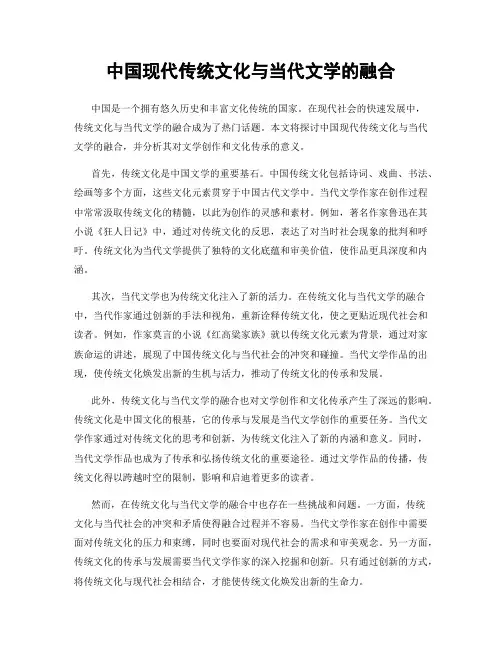 中国现代传统文化与当代文学的融合

中国是一个拥有悠久历史和丰富文化传统的国家。在现代社会的快速发展中，传统文化与当代文学的融合成为了热门话题。本文将探讨中国现代传统文化与当代文学的融合，并分析其对文学创作和文化传承的意义。

首先，传统文化是中国文学的重要基石。中国传统文化包括诗词、戏曲、书法、绘画等多个方面，这些文化元素贯穿于中国古代文学中。当代文学作家在创作过程中常常汲取传统文化的精髓，以此为创作的灵感和素材。例如，著名作家鲁迅在其小说《狂人日记》中，通过对传统文化的反思，表达了对当时社会现象的批判和呼吁。传统文化为当代文学提供了独特的文化底蕴和审美价值，使作品更具深度和内涵。

其次，当代文学也为传统文化注入了新的活力。在传统文化与当代文学的融合中，当代作家通过创新的手法和视角，重新诠释传统文化，使之更贴近现代社会和读者。例如，作家莫言的小说《红高粱家族》就以传统文化元素为背景，通过对家族命运的讲述，展现了中国传统文化与当代社会的冲突和碰撞。当代文学作品的出现，使传统文化焕发出新的生机与活力，推动了传统文化的传承和发展。

此外，传统文化与当代文学的融合也对文学创作和文化传承产生了深远的影响。传统文化是中国文化的根基，它的传承与发展是当代文学创作的重要任务。当代文学作家通过对传统文化的思考和创新，为传统文化注入了新的内涵和意义。同时，当代文学作品也成为了传承和弘扬传统文化的重要途径。通过文学作品的传播，传统文化得以跨越时空的限制，影响和启迪着更多的读者。

然而，在传统文化与当代文学的融合中也存在一些挑战和问题。一方面，传统文化与当代社会的冲突和矛盾使得融合过程并不容易。当代文学作家在创作中需要面对传统文化的压力和束缚，同时也要面对现代社会的需求和审美观念。另一方面，传统文化的传承与发展需要当代文学作家的深入挖掘和创新。只有通过创新的方式，将传统文化与现代社会相结合，才能使传统文化焕发出新的生命力。